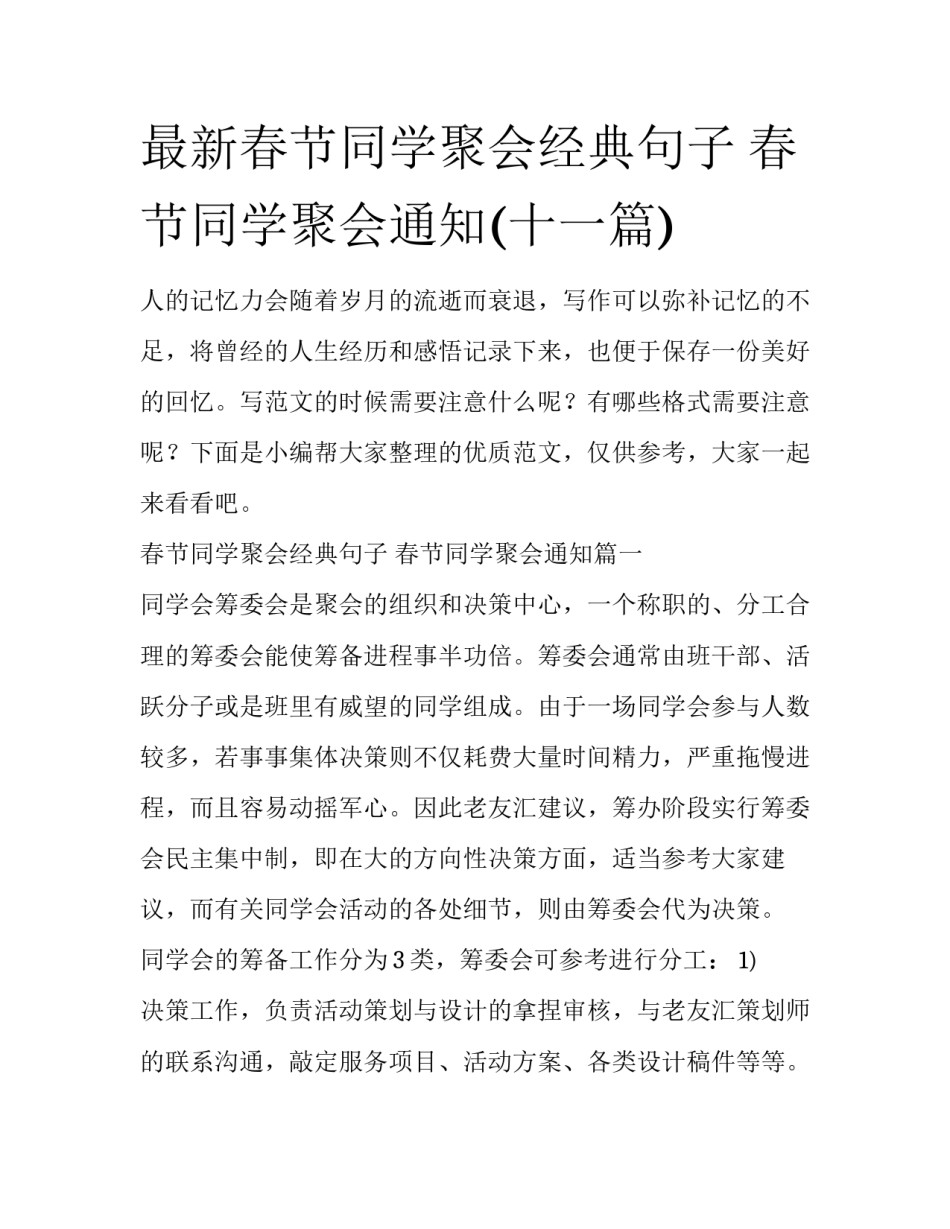 最新春节同学聚会经典句子 春节同学聚会通知(十一篇)

人的记忆力会随着岁月的流逝而衰退，写作可以弥补记忆的不足，将曾经的人生经历和感悟记录下来，也便于保存一份美好的回忆。写范文的时候需要注意什么呢？有哪些格式需要注意呢？下面是小编帮大家整理的优质范文，仅供参考，大家一起来看看吧。

春节同学聚会经典句子 春节同学聚会通知篇一

同学会筹委会是聚会的组织和决策中心，一个称职的、分工合理的筹委会能使筹备进程事半功倍。筹委会通常由班干部、活跃分子或是班里有威望的同学组成。由于一场同学会参与人数较多，若事事集体决策则不仅耗费大量时间精力，严重拖慢进程，而且容易动摇军心。因此老友汇建议，筹办阶段实行筹委会民主集中制，即在大的方向性决策方面，适当参考大家建议，而有关同学会活动的各处细节，则由筹委会代为决策。

同学会的筹备工作分为3类，筹委会可参考进行分工： 1)

决策工作，负责活动策划与设计的拿捏审核，与老友汇策划师的联系沟通，敲定服务项目、活动方案、各类设计稿件等等。